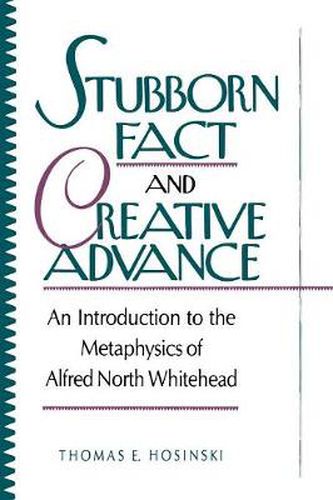 STUBBORN FACT AND CREATIVE ADVANCE

An Introduction to the Metaphysics of Alfred North Whitehead

THOMAS E. HOSINSKI